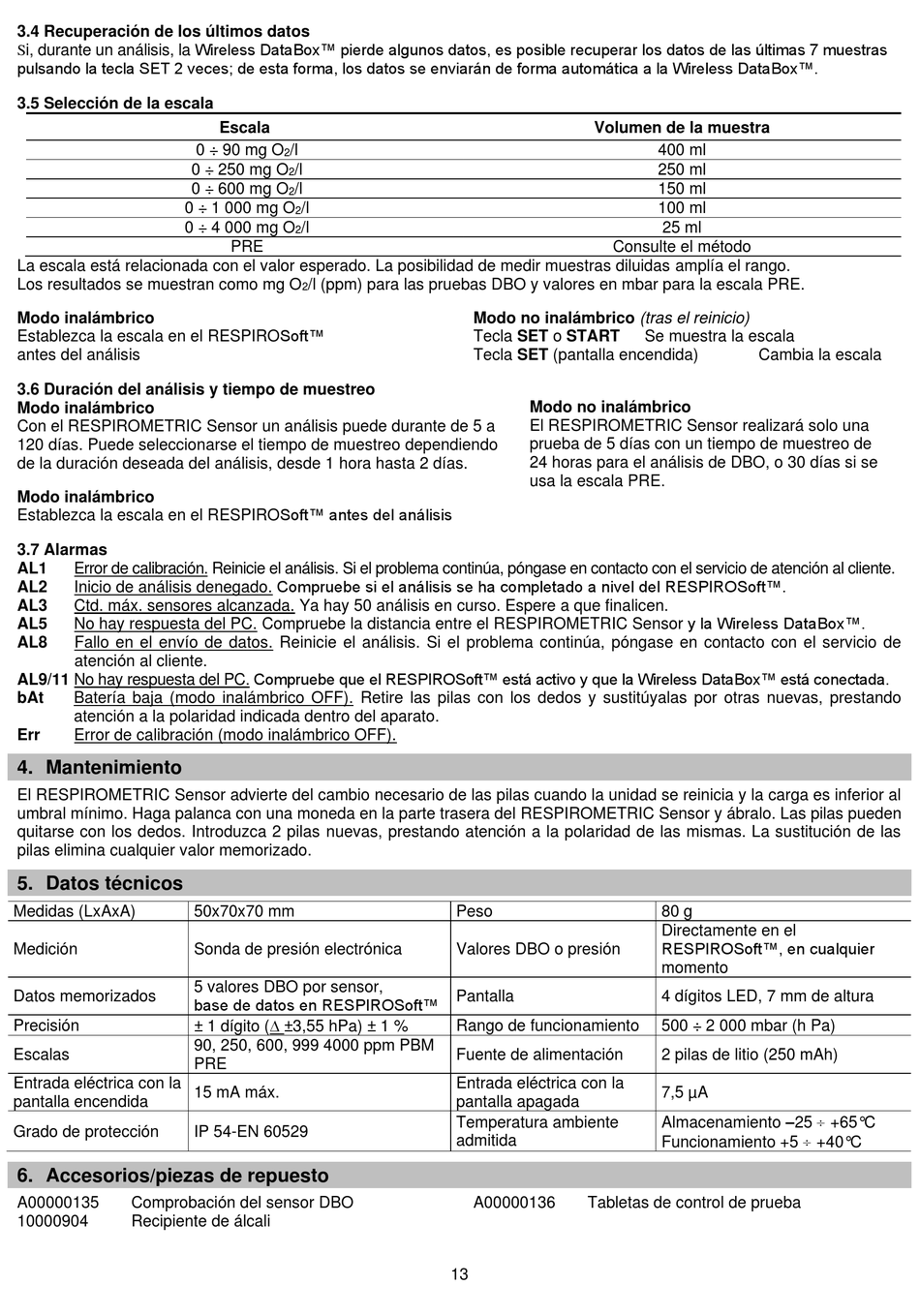 3.4 Recuperación de los últimos datos
Si, durante un análisis, la Wireless DataBox™ pierde algunos datos, es posible recuperar los datos de las últimas 7 muestras pulsando la tecla SET 2 veces; de esta forma, los datos se enviarán de forma automática a la Wireless DataBox™.

3.5 Selección de la escala

| Escala | Volumen de la muestra |
|---|---|
| 0 ÷ 90 mg $O_2$/l | 400 ml |
| 0 ÷ 250 mg $O_2$/l | 250 ml |
| 0 ÷ 600 mg $O_2$/l | 150 ml |
| 0 ÷ 1 000 mg $O_2$/l | 100 ml |
| 0 ÷ 4 000 mg $O_2$/l | 25 ml |
| PRE | Consulte el método |

La escala está relacionada con el valor esperado. La posibilidad de medir muestras diluidas amplía el rango.
Los resultados se muestran como mg $O_2$/l (ppm) para las pruebas DBO y valores en mbar para la escala PRE.

Modo inalámbrico
Establezca la escala en el RESPIROSoft™ antes del análisis

Modo no inalámbrico (tras el reinicio)
Tecla SET o START Se muestra la escala
Tecla SET (pantalla encendida) Cambia la escala

3.6 Duración del análisis y tiempo de muestreo
Modo inalámbrico
Con el RESPIROMETRIC Sensor un análisis puede durante de 5 a 120 días. Puede seleccionarse el tiempo de muestreo dependiendo de la duración deseada del análisis, desde 1 hora hasta 2 días.

Modo inalámbrico
Establezca la escala en el RESPIROSoft™ antes del análisis

Modo no inalámbrico
El RESPIROMETRIC Sensor realizará solo una prueba de 5 días con un tiempo de muestreo de 24 horas para el análisis de DBO, o 30 días si se usa la escala PRE.

3.7 Alarmas
AL1 Error de calibración. Reinicie el análisis. Si el problema continúa, póngase en contacto con el servicio de atención al cliente.
AL2 Inicio de análisis denegado. Compruebe si el análisis se ha completado a nivel del RESPIROSoft™.
AL3 Ctd. máx. sensores alcanzada. Ya hay 50 análisis en curso. Espere a que finalicen.
AL5 No hay respuesta del PC. Compruebe la distancia entre el RESPIROMETRIC Sensor y la Wireless DataBox™.
AL8 Fallo en el envío de datos. Reinicie el análisis. Si el problema continúa, póngase en contacto con el servicio de atención al cliente.
AL9/11 No hay respuesta del PC. Compruebe que el RESPIROSoft™ está activo y que la Wireless DataBox™ está conectada.
bAt Batería baja (modo inalámbrico OFF). Retire las pilas con los dedos y sustitúyalas por otras nuevas, prestando atención a la polaridad indicada dentro del aparato.
Err Error de calibración (modo inalámbrico OFF).

4. Mantenimiento
El RESPIROMETRIC Sensor advierte del cambio necesario de las pilas cuando la unidad se reinicia y la carga es inferior al umbral mínimo. Haga palanca con una moneda en la parte trasera del RESPIROMETRIC Sensor y ábralo. Las pilas pueden quitarse con los dedos. Introduzca 2 pilas nuevas, prestando atención a la polaridad de las mismas. La sustitución de las pilas elimina cualquier valor memorizado.

5. Datos técnicos

| Medidas (LxAxA) | 50x70x70 mm | Peso | 80 g |
|---|---|---|---|
| Medición | Sonda de presión electrónica | Valores DBO o presión | Directamente en el RESPIROSoft™, en cualquier momento |
| Datos memorizados | 5 valores DBO por sensor, base de datos en RESPIROSoft™ | Pantalla | 4 dígitos LED, 7 mm de altura |
| Precisión | ± 1 dígito (∆ ±3,55 hPa) ± 1 % | Rango de funcionamiento | 500 ÷ 2 000 mbar (h Pa) |
| Escalas | 90, 250, 600, 999 4000 ppm PBM PRE | Fuente de alimentación | 2 pilas de litio (250 mAh) |
| Entrada eléctrica con la pantalla encendida | 15 mA máx. | Entrada eléctrica con la pantalla apagada | 7,5 µA |
| Grado de protección | IP 54-EN 60529 | Temperatura ambiente admitida | Almacenamiento –25 ÷ +65°C Funcionamiento +5 ÷ +40°C |

6. Accesorios/piezas de repuesto
A00000135 Comprobación del sensor DBO
10000904 Recipiente de álcali
A00000136 Tabletas de control de prueba

13